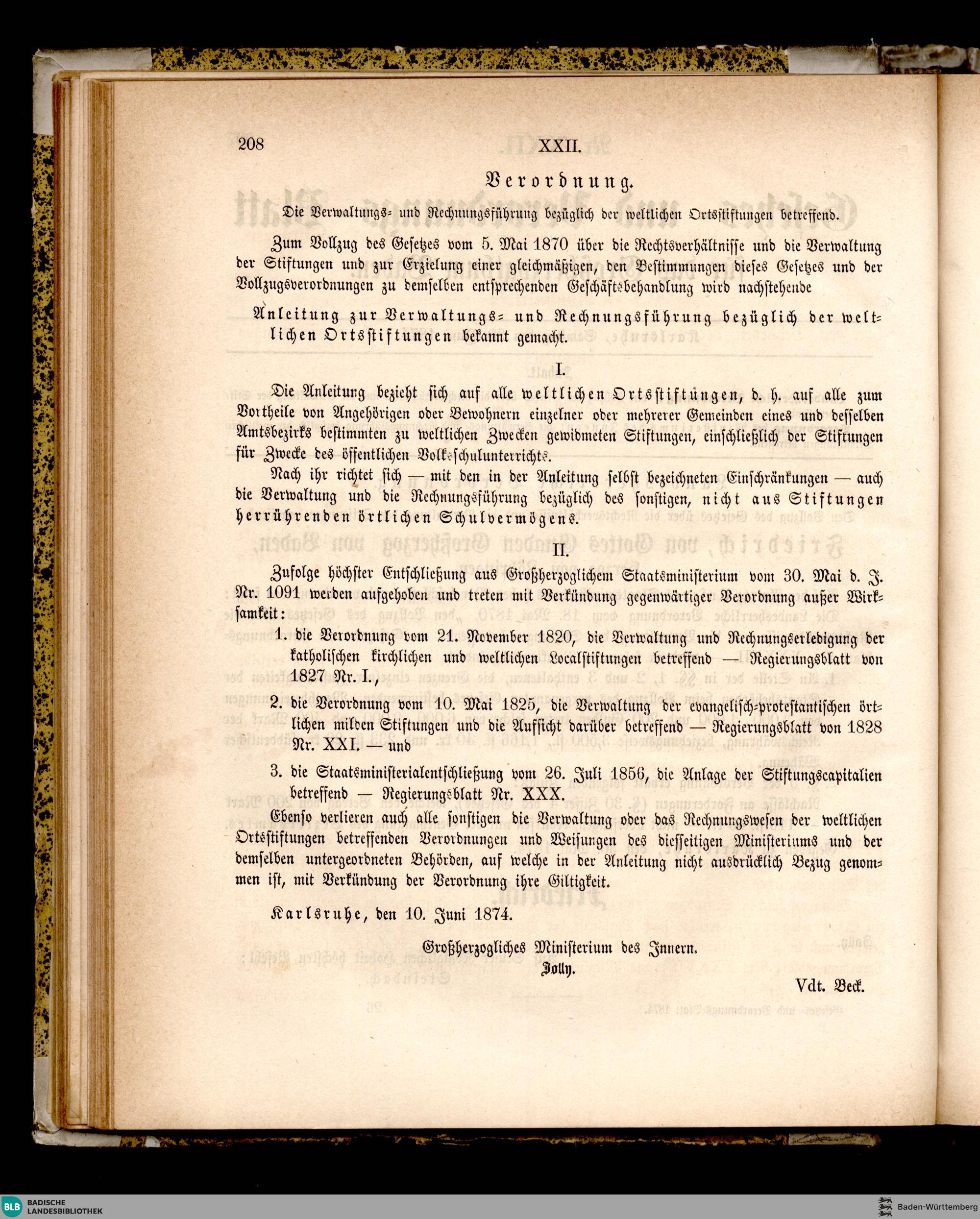 208 XXII.

Verordnung.

Die Verwaltungs- und Rechnungsführung bezüglich der weltlichen Ortsstiftungen betreffend.

Zum Vollzug des Gesetzes vom 5. Mai 1870 über die Rechtsverhältnisse und die Verwaltung der Stiftungen und zur Erzielung einer gleichmäßigen, den Bestimmungen dieses Gesetzes und der Vollzugsverordnungen zu demselben entsprechenden Geschäftsbehandlung wird nachstehende

Anleitung zur Verwaltungs- und Rechnungsführung bezüglich der weltlichen Ortsstiftungen bekannt gemacht.

I.

Die Anleitung bezieht sich auf alle weltlichen Ortsstiftungen, d. h. auf alle zum Vortheile von Angehörigen oder Bewohnern einzelner oder mehrerer Gemeinden eines und desselben Amtsbezirks bestimmten zu weltlichen Zwecken gewidmeten Stiftungen, einschließlich der Stiftungen für Zwecke des öffentlichen Volksschulunterrichts.

Nach ihr richtet sich — mit den in der Anleitung selbst bezeichneten Einschränkungen — auch die Verwaltung und die Rechnungsführung bezüglich des sonstigen, nicht aus Stiftungen herrührenden örtlichen Schulvermögens.

II.

Zufolge höchster Entschließung aus Großherzoglichem Staatsministerium vom 30. Mai d. J. Nr. 1091 werden aufgehoben und treten mit Verkündung gegenwärtiger Verordnung außer Wirksamkeit:

1. die Verordnung vom 21. November 1820, die Verwaltung und Rechnungserledigung der katholischen kirchlichen und weltlichen Localstiftungen betreffend — Regierungsblatt von 1827 Nr. I.,

2. die Verordnung vom 10. Mai 1825, die Verwaltung der evangelisch-protestantischen örtlichen milden Stiftungen und die Aufsicht darüber betreffend — Regierungsblatt von 1828 Nr. XXI. — und

3. die Staatsministerialentschließung vom 26. Juli 1856, die Anlage der Stiftungscapitalien betreffend — Regierungsblatt Nr. XXX.

Ebenso verlieren auch alle sonstigen die Verwaltung oder das Rechnungswesen der weltlichen Ortsstiftungen betreffenden Verordnungen und Weisungen des diesseitigen Ministeriums und der demselben untergeordneten Behörden, auf welche in der Anleitung nicht ausdrücklich Bezug genommen ist, mit Verkündung der Verordnung ihre Giltigkeit.

Karlsruhe, den 10. Juni 1874.

Großherzogliches Ministerium des Innern.
Jolly.

Vdt. Beck.

BLB BADISCHE LANDESBIBLIOTHEK

Baden-Württemberg